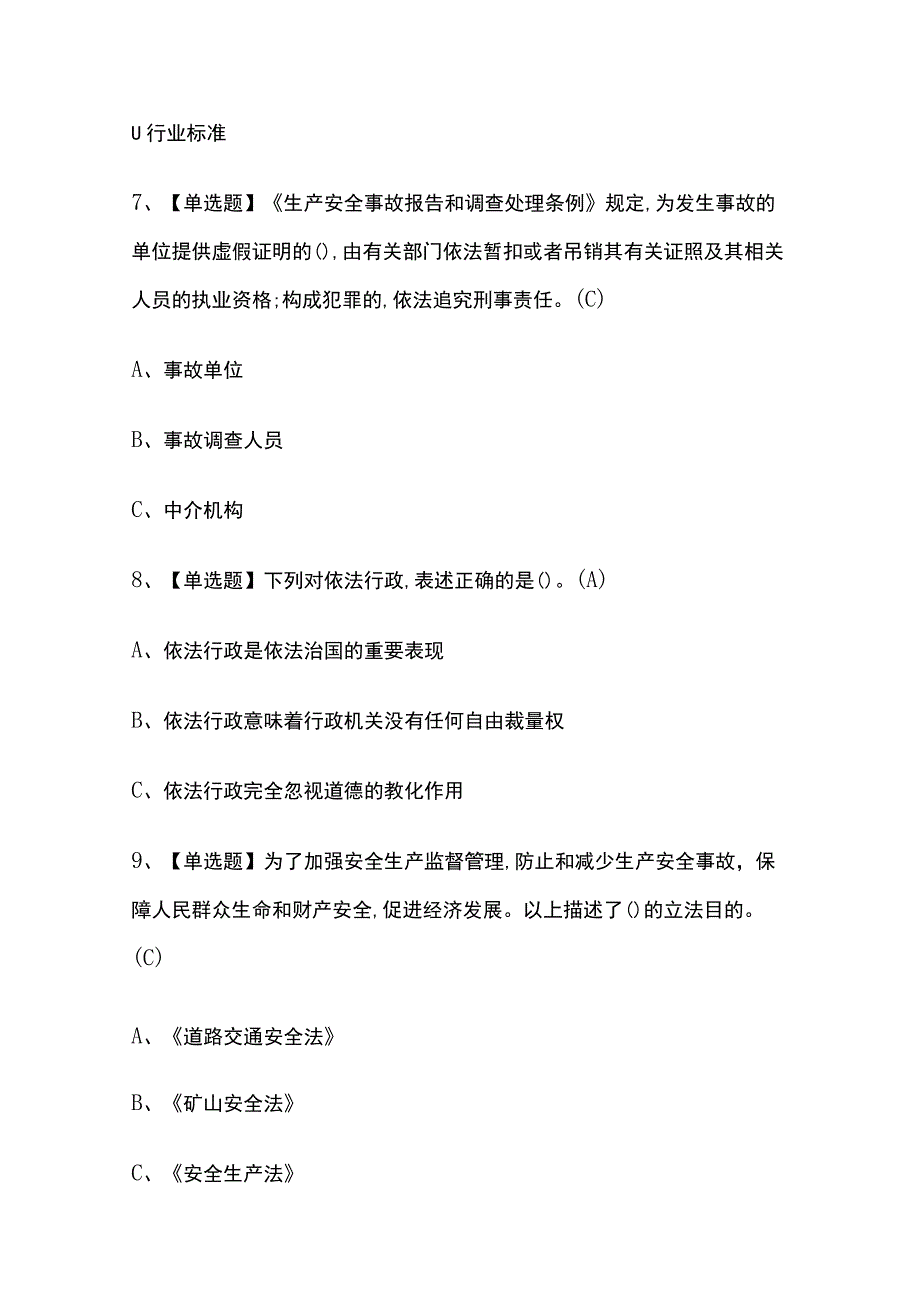 U 行业标准

7、【单选题】《生产安全事故报告和调查处理条例》规定,为发生事故的单位提供虚假证明的(),由有关部门依法暂扣或者吊销其有关证照及其相关人员的执业资格;构成犯罪的,依法追究刑事责任。(C)

A、事故单位

B、事故调查人员

C、中介机构

8、【单选题】下列对依法行政,表述正确的是()。(A)

A、依法行政是依法治国的重要表现

B、依法行政意味着行政机关没有任何自由裁量权

C、依法行政完全忽视道德的教化作用

9、【单选题】为了加强安全生产监督管理,防止和减少生产安全事故,保障人民群众生命和财产安全,促进经济发展。以上描述了()的立法目的。(C)

A、《道路交通安全法》

B、《矿山安全法》

C、《安全生产法》